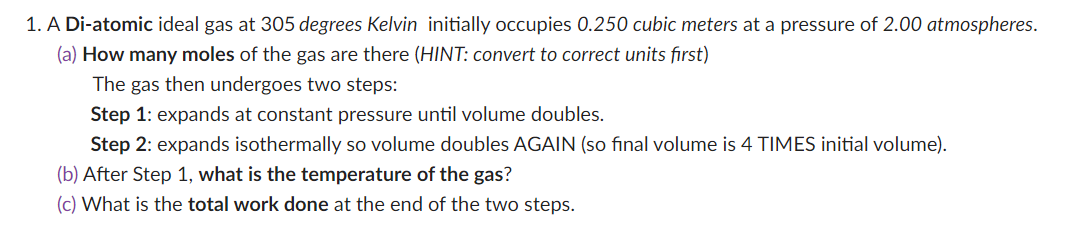 1. A Di-atomic ideal gas at 305 degrees Kelvin initially occupies 0.250 cubic meters at a pressure of 2.00 atmospheres.

(a) How many moles of the gas are there (HINT: convert to correct units first)

The gas then undergoes two steps:

Step 1: expands at constant pressure until volume doubles.

Step 2: expands isothermally so volume doubles AGAIN (so final volume is 4 TIMES initial volume).

(b) After Step 1, what is the temperature of the gas?

(c) What is the total work done at the end of the two steps.